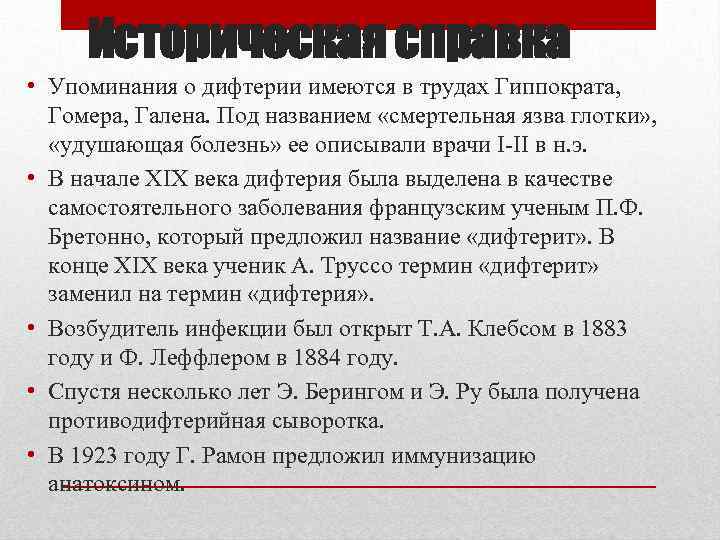 Историческая справка

• Упоминания о дифтерии имеются в трудах Гиппократа, Гомера, Галена. Под названием «смертельная язва глотки», «удушающая болезнь» ее описывали врачи I-II в н.э.
• В начале XIX века дифтерия была выделена в качестве самостоятельного заболевания французским ученым П.Ф. Бретонно, который предложил название «дифтерит». В конце XIX века ученик А. Труссо термин «дифтерит» заменил на термин «дифтерия».
• Возбудитель инфекции был открыт Т.А. Клебсом в 1883 году и Ф. Леффлером в 1884 году.
• Спустя несколько лет Э. Берингом и Э. Ру была получена противодифтерийная сыворотка.
• В 1923 году Г. Рамон предложил иммунизацию анатоксином.